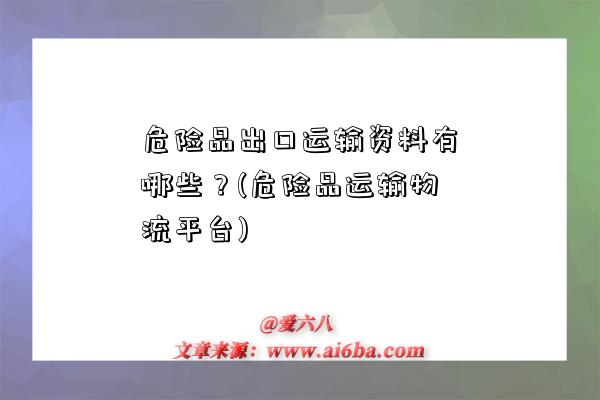 危险品出口运输资料有哪些？(危险品运输物流平台)

@爱六八
文章来源：www.ai6ba.com